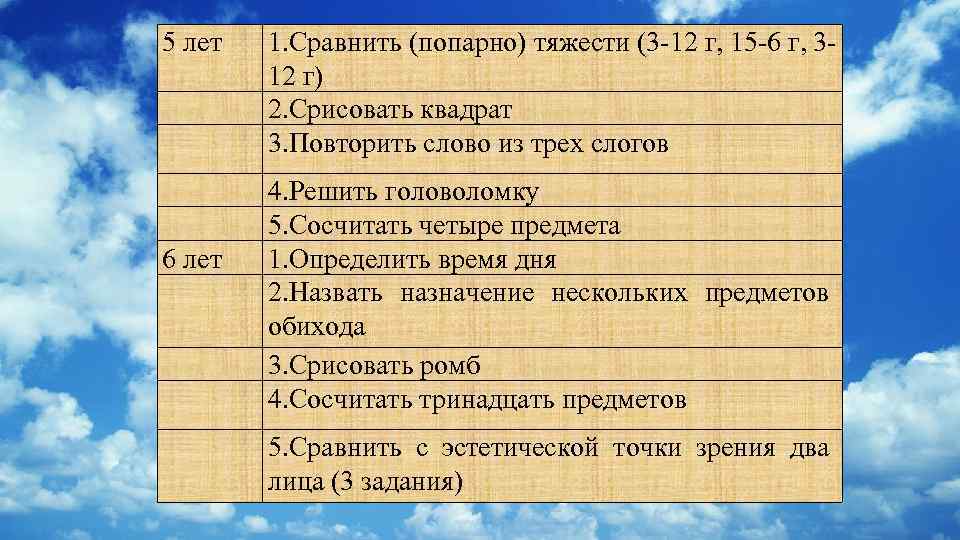 | | |
|---|---|
| 5 лет | 1.Сравнить (попарно) тяжести (3-12 г, 15-6 г, 3-12 г) |
| | 2.Срисовать квадрат |
| | 3.Повторить слово из трех слогов |
| | 4.Решить головоломку |
| | 5.Сосчитать четыре предмета |
| 6 лет | 1.Определить время дня |
| | 2.Назвать назначение нескольких предметов обихода |
| | 3.Срисовать ромб |
| | 4.Сосчитать тринадцать предметов |
| | 5.Сравнить с эстетической точки зрения два лица (3 задания) |